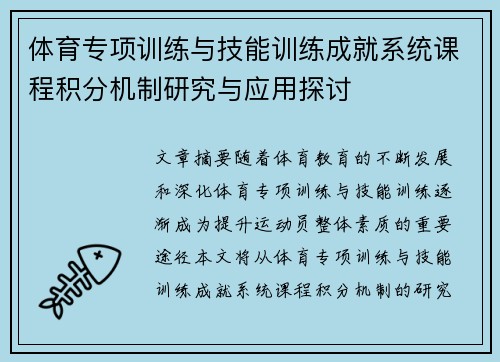 体育专项训练与技能训练成就系统课程积分机制研究与应用探讨

文章摘要随着体育教育的不断发展和深化体育专项训练与技能训练逐渐成为提升运动员整体素质的重要途径本文将从体育专项训练与技能训练成就系统课程积分机制的研究